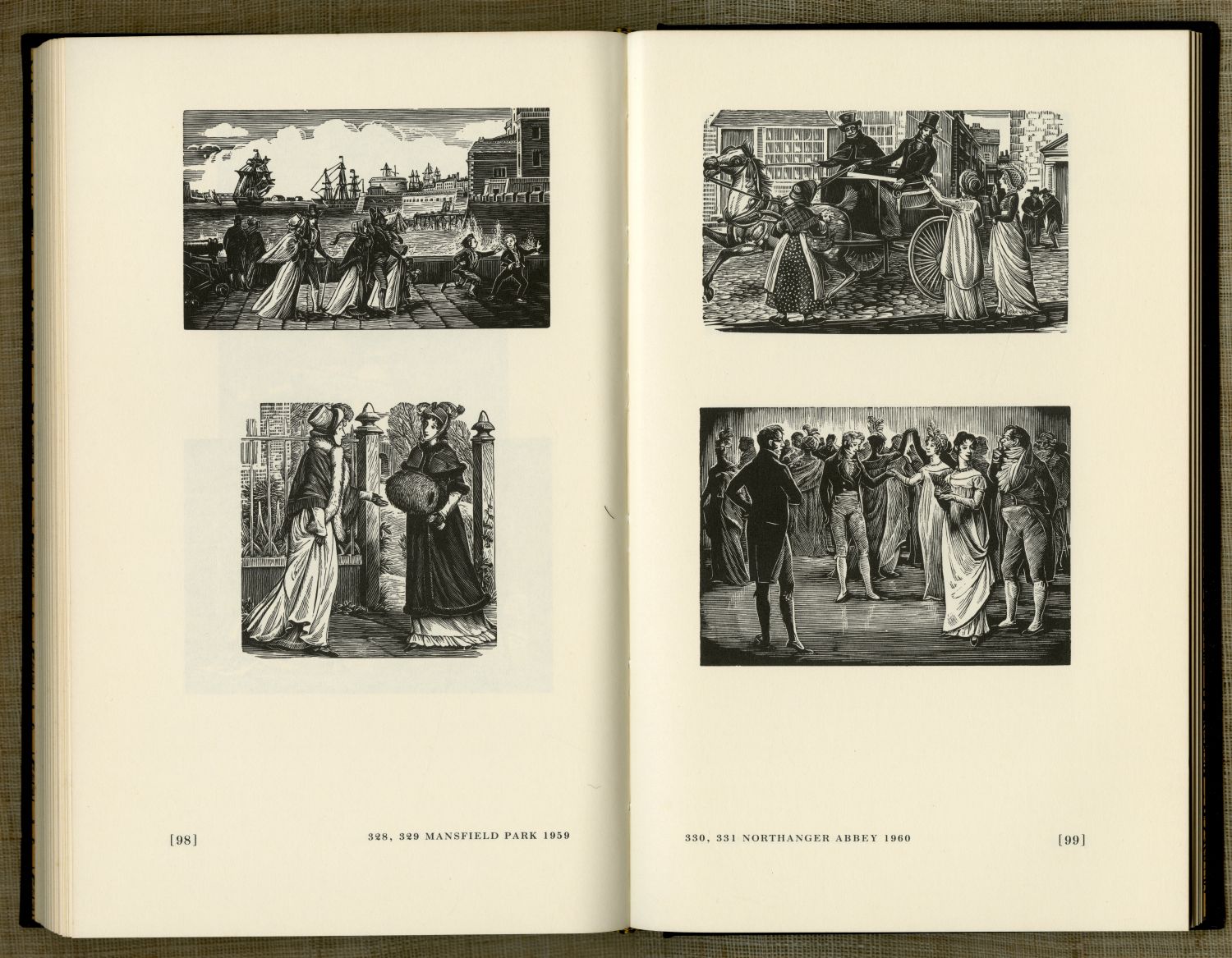 [98] 328, 329 MANSFIELD PARK 1959

330, 331 NORTHANGER ABBEY 1960 [99]